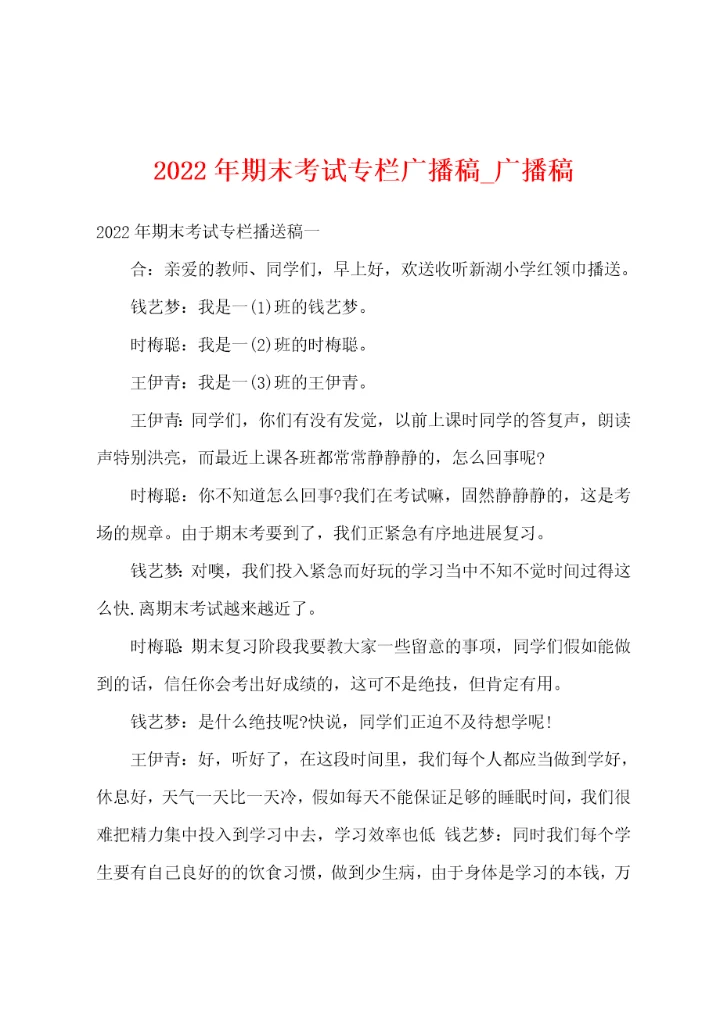 2022年期末考试专栏广播稿_广播稿

2022年期末考试专栏播送稿一

合：亲爱的教师、同学们，早上好，欢送收听新湖小学红领巾播送。

钱艺梦：我是一(1)班的钱艺梦。

时梅聪：我是一(2)班的时梅聪。

王伊青：我是一(3)班的王伊青。

王伊青：同学们，你们有没有发觉，以前上课时同学的答复声，朗读声特别洪亮，而最近上课各班都常常静静静的，怎么回事呢?

时梅聪：你不知道怎么回事?我们在考试嘛，固然静静静的，这是考场的规章。由于期末考要到了，我们正紧急有序地进展复习。

钱艺梦：对噢，我们投入紧急而好玩的学习当中不知不觉时间过得这么快.离期末考试越来越近了。

时梅聪：期末复习阶段我要教大家一些留意的事项，同学们假如能做到的话，信任你会考出好成绩的，这可不是绝技，但肯定有用。

钱艺梦：是什么绝技呢?快说，同学们正迫不及待想学呢！

王伊青：好，听好了，在这段时间里，我们每个人都应当做到学好，休息好，天气一天比一天冷，假如每天不能保证足够的睡眠时间，我们很难把精力集中投入到学习中去，学习效率也低 钱艺梦：同时我们每个学生要有自己良好的的饮食习惯，做到少生病，由于身体是学习的本钱，万